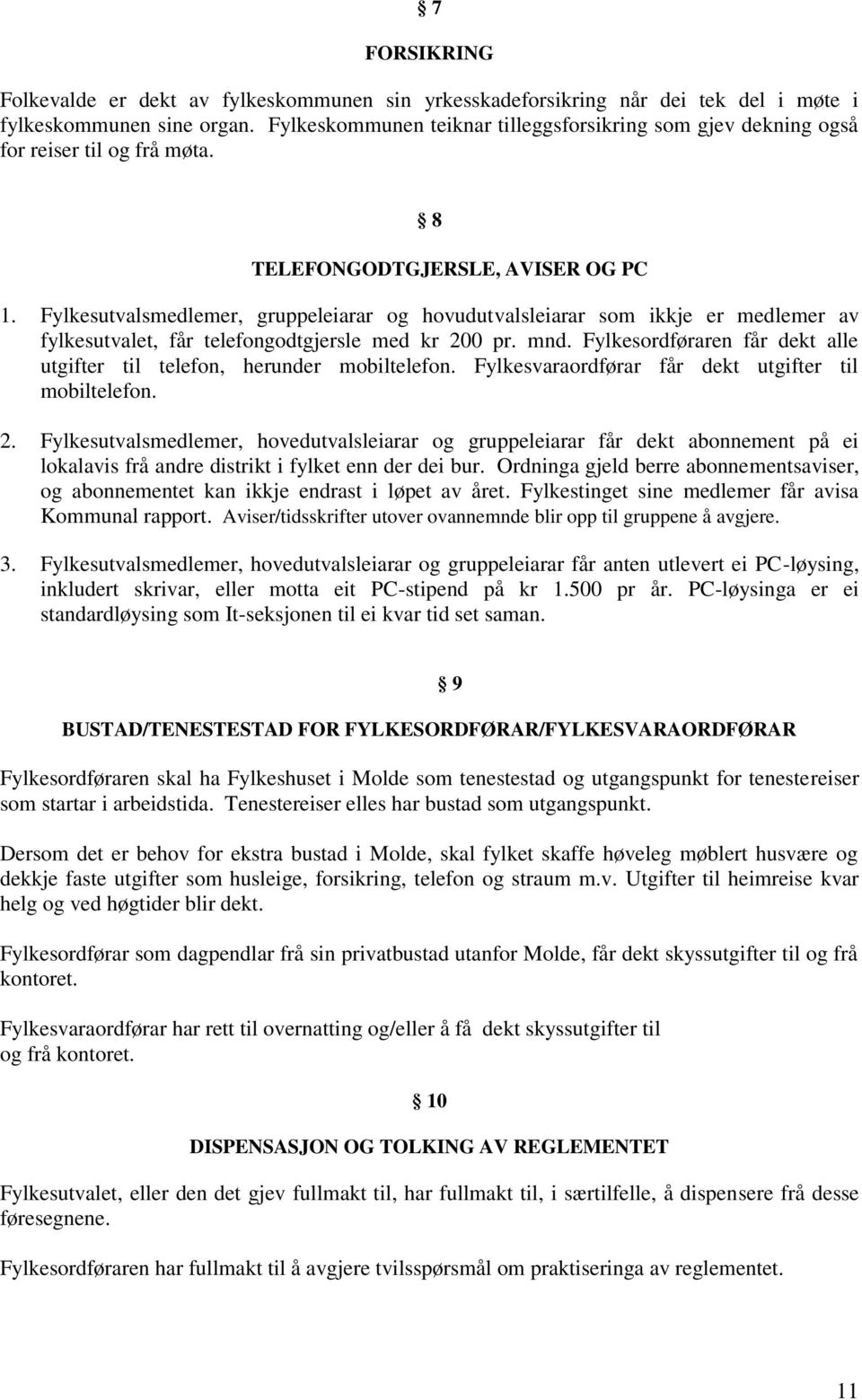 § 7

FORSIKRING

Folkevalde er dekt av fylkeskommunen sin yrkesskadeforsikring når dei tek del i møte i fylkeskommunen sine organ. Fylkeskommunen teiknar tilleggsforsikring som gjev dekning også for reiser til og frå møta.

§ 8

TELEFONGODTGJERSLE, AVISER OG PC

1. Fylkesutvalsmedlemer, gruppeleiarar og hovudutvalsleiarar som ikkje er medlemer av fylkesutvalet, får telefongodtgjersle med kr 200 pr. mnd. Fylkesordføraren får dekt alle utgifter til telefon, herunder mobiltelefon. Fylkesvaraordførar får dekt utgifter til mobiltelefon.

2. Fylkesutvalsmedlemer, hovedutvalsleiarar og gruppeleiarar får dekt abonnement på ei lokalavis frå andre distrikt i fylket enn der dei bur. Ordninga gjeld berre abonnementsaviser, og abonnementet kan ikkje endrast i løpet av året. Fylkestinget sine medlemer får avisa Kommunal rapport. Aviser/tidsskrifter utover ovannemnde blir opp til gruppene å avgjere.

3. Fylkesutvalsmedlemer, hovedutvalsleiarar og gruppeleiarar får anten utlevert ei PC-løysing, inkludert skrivar, eller motta eit PC-stipend på kr 1.500 pr år. PC-løysinga er ei standardløysing som It-seksjonen til ei kvar tid set saman.

§ 9

BUSTAD/TENESTESTAD FOR FYLKESORDFØRAR/FYLKESVARAORDFØRAR

Fylkesordføraren skal ha Fylkeshuset i Molde som tenestestad og utgangspunkt for tenestereiser som startar i arbeidstida. Tenestereiser elles har bustad som utgangspunkt.

Dersom det er behov for ekstra bustad i Molde, skal fylket skaffe høveleg møblert husvære og dekkje faste utgifter som husleige, forsikring, telefon og straum m.v. Utgifter til heimreise kvar helg og ved høgtider blir dekt.

Fylkesordførar som dagpendlar frå sin privatbustad utanfor Molde, får dekt skyssutgifter til og frå kontoret.

Fylkesvaraordførar har rett til overnatting og/eller å få dekt skyssutgifter til og frå kontoret.

§ 10

DISPENSASJON OG TOLKING AV REGLEMENTET

Fylkesutvalet, eller den det gjev fullmakt til, har fullmakt til, i særtilfelle, å dispensere frå desse føresegnene.

Fylkesordføraren har fullmakt til å avgjere tvilsspørsmål om praktiseringa av reglementet.

11